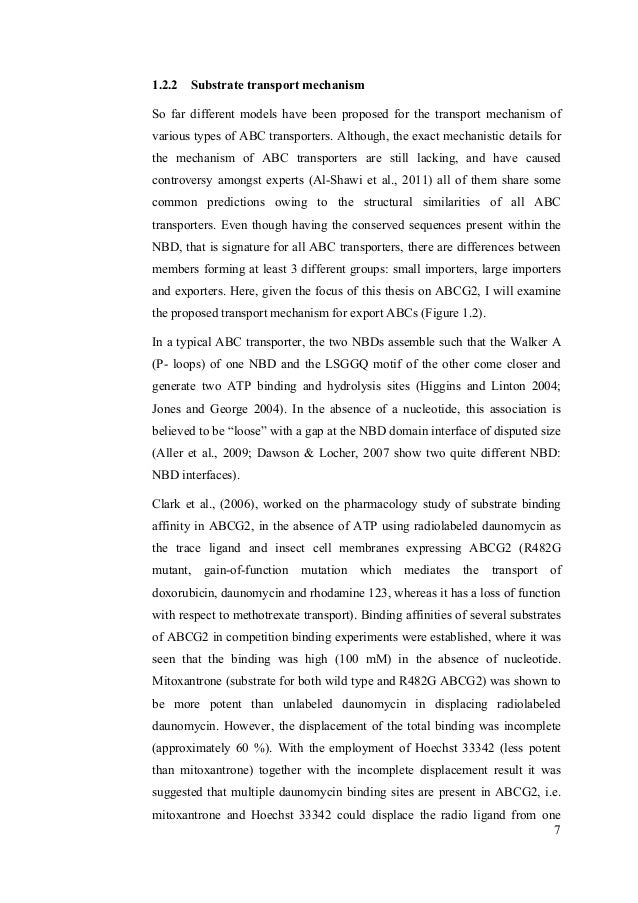 1.2.2 Substrate transport mechanism

So far different models have been proposed for the transport mechanism of various types of ABC transporters. Although, the exact mechanistic details for the mechanism of ABC transporters are still lacking, and have caused controversy amongst experts (Al-Shawi et al., 2011) all of them share some common predictions owing to the structural similarities of all ABC transporters. Even though having the conserved sequences present within the NBD, that is signature for all ABC transporters, there are differences between members forming at least 3 different groups: small importers, large importers and exporters. Here, given the focus of this thesis on ABCG2, I will examine the proposed transport mechanism for export ABCs (Figure 1.2).

In a typical ABC transporter, the two NBDs assemble such that the Walker A (P- loops) of one NBD and the LSGGQ motif of the other come closer and generate two ATP binding and hydrolysis sites (Higgins and Linton 2004; Jones and George 2004). In the absence of a nucleotide, this association is believed to be “loose” with a gap at the NBD domain interface of disputed size (Aller et al., 2009; Dawson & Locher, 2007 show two quite different NBD: NBD interfaces).

Clark et al., (2006), worked on the pharmacology study of substrate binding affinity in ABCG2, in the absence of ATP using radiolabeled daunomycin as the trace ligand and insect cell membranes expressing ABCG2 (R482G mutant, gain-of-function mutation which mediates the transport of doxorubicin, daunomycin and rhodamine 123, whereas it has a loss of function with respect to methotrexate transport). Binding affinities of several substrates of ABCG2 in competition binding experiments were established, where it was seen that the binding was high (100 mM) in the absence of nucleotide. Mitoxantrone (substrate for both wild type and R482G ABCG2) was shown to be more potent than unlabeled daunomycin in displacing radiolabeled daunomycin. However, the displacement of the total binding was incomplete (approximately 60 %). With the employment of Hoechst 33342 (less potent than mitoxantrone) together with the incomplete displacement result it was suggested that multiple daunomycin binding sites are present in ABCG2, i.e. mitoxantrone and Hoechst 33342 could displace the radio ligand from one

7